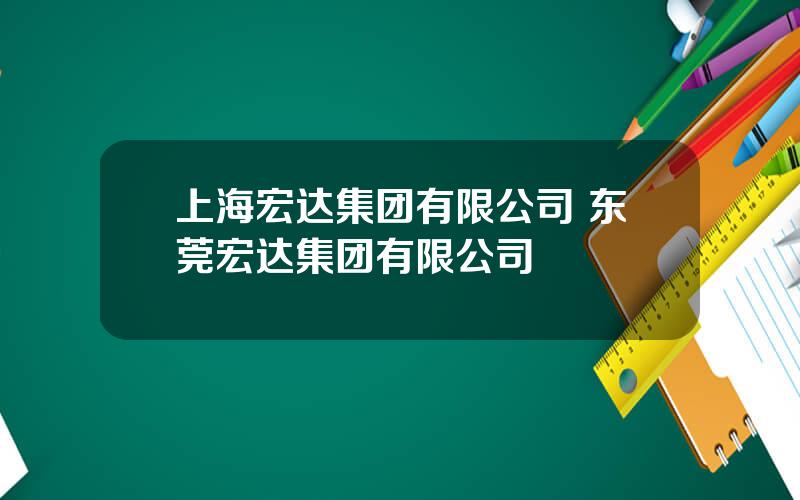 上海宏达集团有限公司 东莞宏达集团有限公司